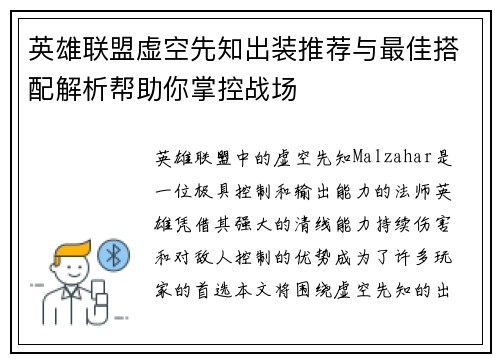 英雄联盟虚空先知出装推荐与最佳搭配解析帮助你掌控战场

英雄联盟中的虚空先知Malzahar是一位极具控制和输出能力的法师英雄凭借其强大的清线能力持续伤害和对敌人控制的优势成为了许多玩家的首选本文将围绕虚空先知的出